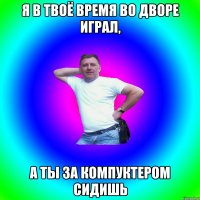 Я В ТВОЁ ВРЕМЯ ВО ДВОРЕ ИГРАЛ,

А ТЫ ЗА КОМПУКТЕРОМ СИДИШЬ